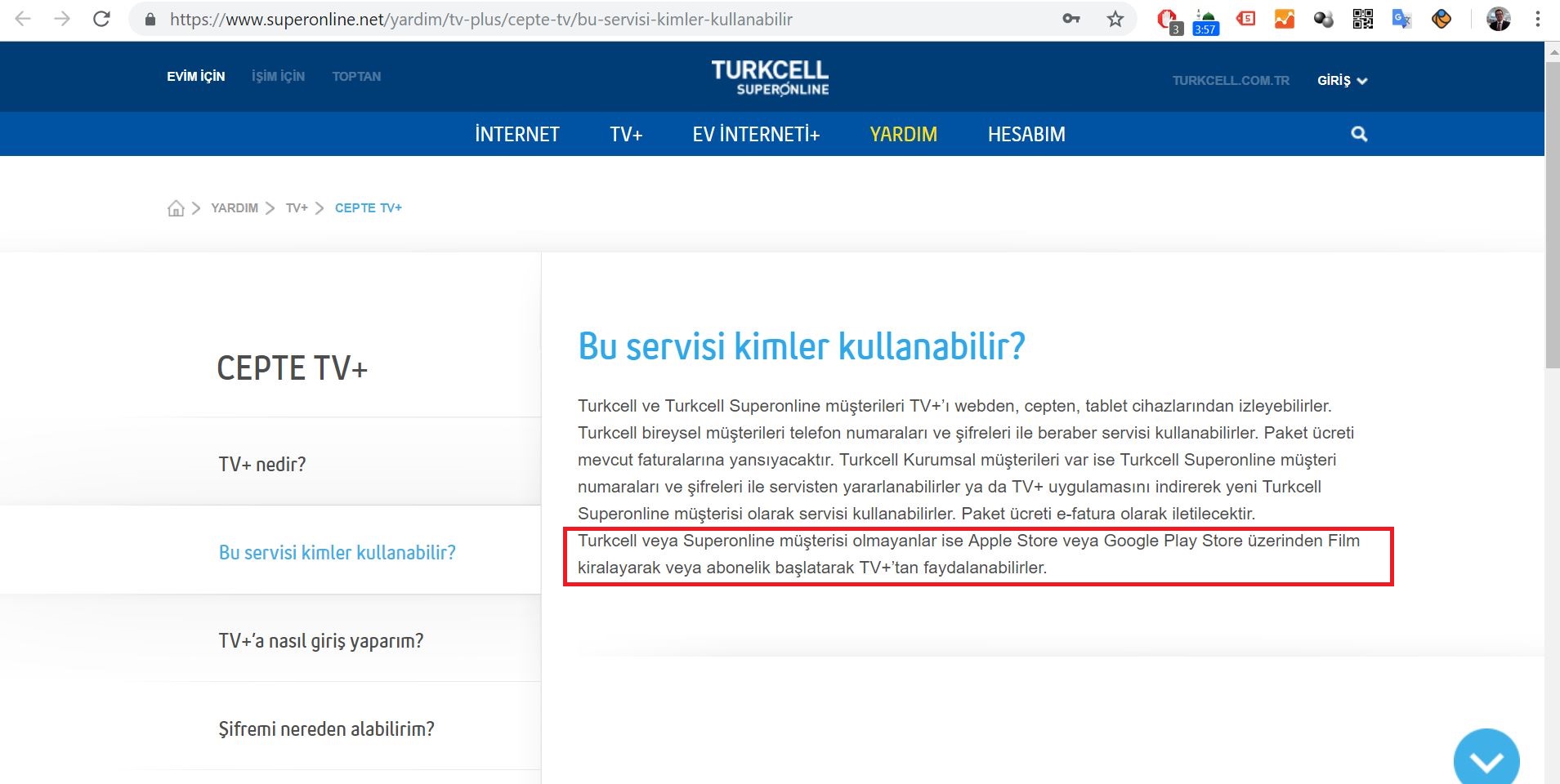 https://www.superonline.net/yardim/tv-plus/cepte-tv/bu-servisi-kimler-kullanabilir

3 3:57

EVİM İÇİN İŞİM İÇİN TOPTAN

TURKCELL SUPERONLINE

TURKCELL.COM.TR GİRİŞ

İNTERNET TV+ EV İNTERNETİ+ YARDIM HESABIM

YARDIM > TV+ > CEPTE TV+

CEPTE TV+

TV+ nedir?

Bu servisi kimler kullanabilir?

TV+'a nasıl giriş yaparım?

Şifremi nereden alabilirim?

Bu servisi kimler kullanabilir?

Turkcell ve Turkcell Superonline müşterileri TV+'ı webden, cepten, tablet cihazlarından izleyebilirler. Turkcell bireysel müşterileri telefon numaraları ve şifreleri ile beraber servisi kullanabilirler. Paket ücreti mevcut faturalarına yansıyacaktır. Turkcell Kurumsal müşterileri var ise Turkcell Superonline müşteri numaraları ve şifreleri ile servisten yararlanabilirler ya da TV+ uygulamasını indirerek yeni Turkcell Superonline müşterisi olarak servisi kullanabilirler. Paket ücreti e-fatura olarak iletilecektir.
Turkcell veya Superonline müşterisi olmayanlar ise Apple Store veya Google Play Store üzerinden Film kiralayarak veya abonelik başlatarak TV+'tan faydalanabilirler.